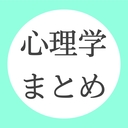 心理学
まとめ